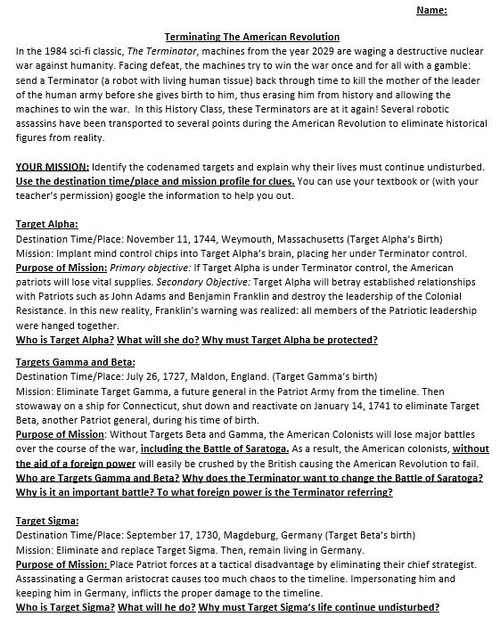 Name:

Terminating The American Revolution

In the 1984 sci-fi classic, The Terminator, machines from the year 2029 are waging a destructive nuclear war against humanity. Facing defeat, the machines try to win the war once and for all with a gamble: send a Terminator (a robot with living human tissue) back through time to kill the mother of the leader of the human army before she gives birth to him, thus erasing him from history and allowing the machines to win the war. In this History Class, these Terminators are at it again! Several robotic assassins have been transported to several points during the American Revolution to eliminate historical figures from reality.

YOUR MISSION: Identify the codenamed targets and explain why their lives must continue undisturbed. Use the destination time/place and mission profile for clues. You can use your textbook or (with your teacher's permission) google the information to help you out.

Target Alpha:
Destination Time/Place: November 11, 1744, Weymouth, Massachusetts (Target Alpha's Birth)
Mission: Implant mind control chips into Target Alpha's brain, placing her under Terminator control.
Purpose of Mission: Primary objective: If Target Alpha is under Terminator control, the American patriots will lose vital supplies. Secondary Objective: Target Alpha will betray established relationships with Patriots such as John Adams and Benjamin Franklin and destroy the leadership of the Colonial Resistance. In this new reality, Franklin's warning was realized: all members of the Patriotic leadership were hanged together.
Who is Target Alpha? What will she do? Why must Target Alpha be protected?

Targets Gamma and Beta:
Destination Time/Place: July 26, 1727, Maldon, England. (Target Gamma's birth)
Mission: Eliminate Target Gamma, a future general in the Patriot Army from the timeline. Then stowaway on a ship for Connecticut, shut down and reactivate on January 14, 1741 to eliminate Target Beta, another Patriot general, during his time of birth.
Purpose of Mission: Without Targets Beta and Gamma, the American Colonists will lose major battles over the course of the war, including the Battle of Saratoga. As a result, the American colonists, without the aid of a foreign power will easily be crushed by the British causing the American Revolution to fail.
Who are Targets Gamma and Beta? Why does the Terminator want to change the Battle of Saratoga? Why is it an important battle? To what foreign power is the Terminator referring?

Target Sigma:
Destination Time/Place: September 17, 1730, Magdeburg, Germany (Target Beta's birth)
Mission: Eliminate and replace Target Sigma. Then, remain living in Germany.
Purpose of Mission: Place Patriot forces at a tactical disadvantage by eliminating their chief strategist. Assassinating a German aristocrat causes too much chaos to the timeline. Impersonating him and keeping him in Germany, inflicts the proper damage to the timeline.
Who is Target Sigma? What will he do? Why must Target Sigma's life continue undisturbed?